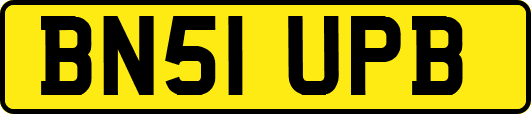 BN51 UPB